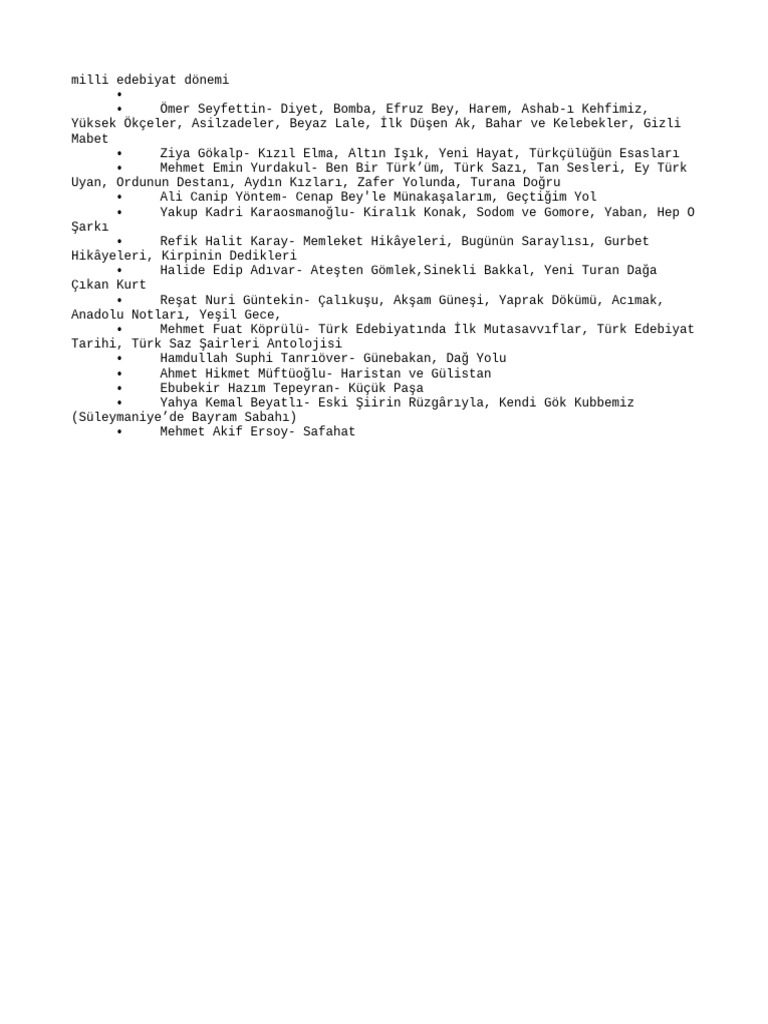 milli edebiyat dönemi
•
• Ömer Seyfettin- Diyet, Bomba, Efruz Bey, Harem, Ashab-ı Kehfimiz, Yüksek Ökçeler, Asilzadeler, Beyaz Lale, İlk Düşen Ak, Bahar ve Kelebekler, Gizli Mabet
• Ziya Gökalp- Kızıl Elma, Altın Işık, Yeni Hayat, Türkçülüğün Esasları
• Mehmet Emin Yurdakul- Ben Bir Türk'üm, Türk Sazı, Tan Sesleri, Ey Türk Uyan, Ordunun Destanı, Aydın Kızları, Zafer Yolunda, Turana Doğru
• Ali Canip Yöntem- Cenap Bey'le Münakaşalarım, Geçtiğim Yol
• Yakup Kadri Karaosmanoğlu- Kiralık Konak, Sodom ve Gomore, Yaban, Hep O Şarkı
• Refik Halit Karay- Memleket Hikâyeleri, Bugünün Saraylısı, Gurbet Hikâyeleri, Kirpinin Dedikleri
• Halide Edip Adıvar- Ateşten Gömlek,Sinekli Bakkal, Yeni Turan Dağa Çıkan Kurt
• Reşat Nuri Güntekin- Çalıkuşu, Akşam Güneşi, Yaprak Dökümü, Acımak, Anadolu Notları, Yeşil Gece,
• Mehmet Fuat Köprülü- Türk Edebiyatında İlk Mutasavvıflar, Türk Edebiyat Tarihi, Türk Saz Şairleri Antolojisi
• Hamdullah Suphi Tanrıöver- Günebakan, Dağ Yolu
• Ahmet Hikmet Müftüoğlu- Haristan ve Gülistan
• Ebubekir Hazım Tepeyran- Küçük Paşa
• Yahya Kemal Beyatlı- Eski Şiirin Rüzgârıyla, Kendi Gök Kubbemiz (Süleymaniye'de Bayram Sabahı)
• Mehmet Akif Ersoy- Safahat